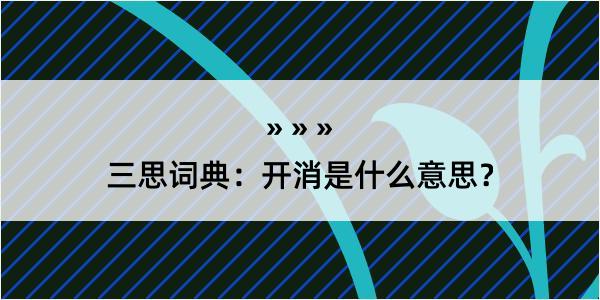 » » »
三思词典：开消是什么意思？